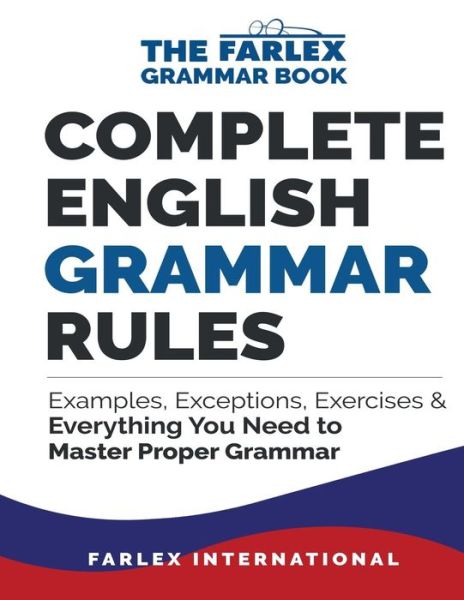 THE FARLEX
GRAMMAR BOOK

COMPLETE
ENGLISH
GRAMMAR
RULES

Examples, Exceptions, Exercises &
Everything You Need to
Master Proper Grammar

FARLEX INTERNATIONAL